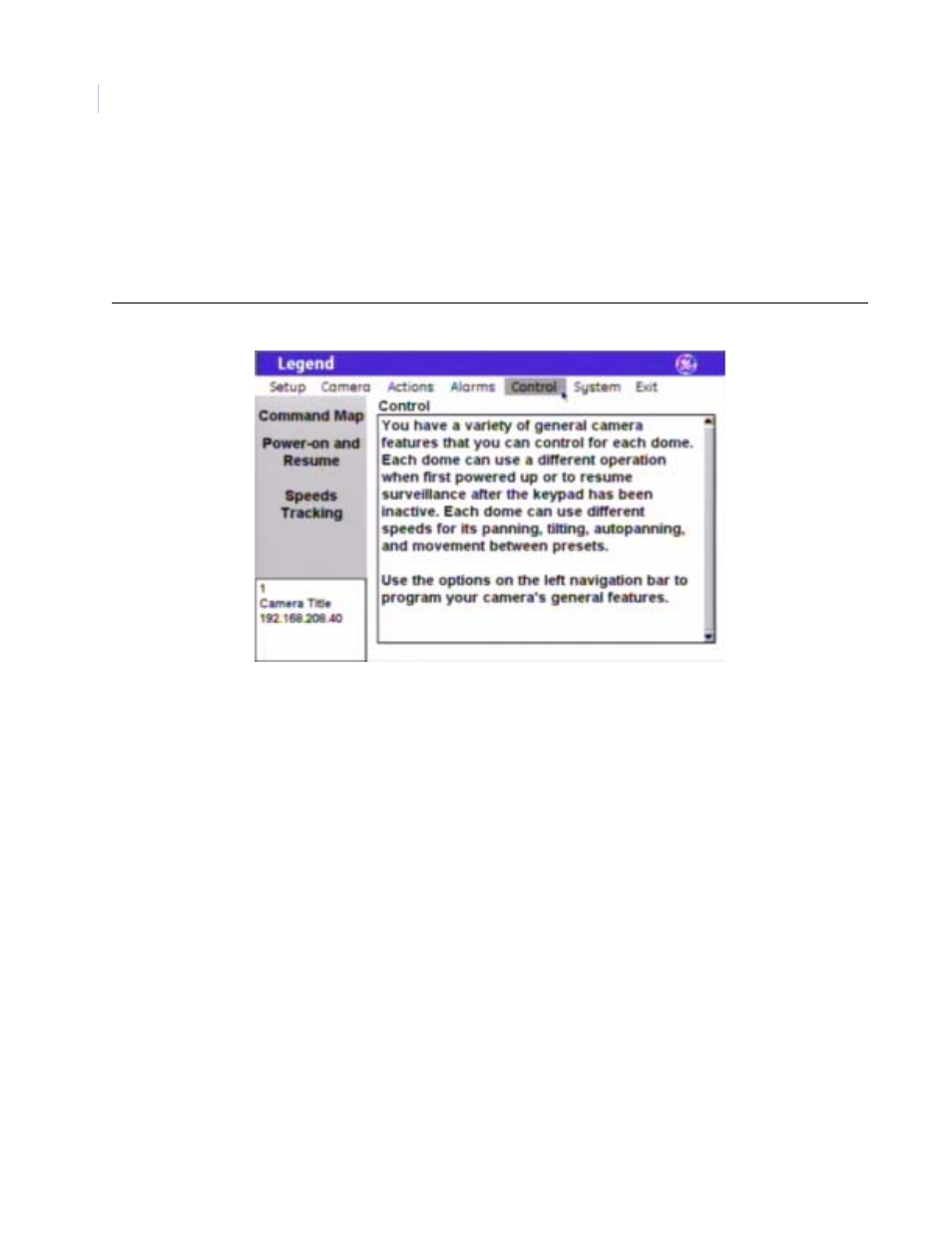 Legend

Setup Camera Actions Alarms Control System Exit

Command Map

Power-on and Resume

Speeds Tracking

1
Camera Title
192.168.208.40

Control

You have a variety of general camera features that you can control for each dome. Each dome can use a different operation when first powered up or to resume surveillance after the keypad has been inactive. Each dome can use different speeds for its panning, tilting, autopanning, and movement between presets.

Use the options on the left navigation bar to program your camera's general features.